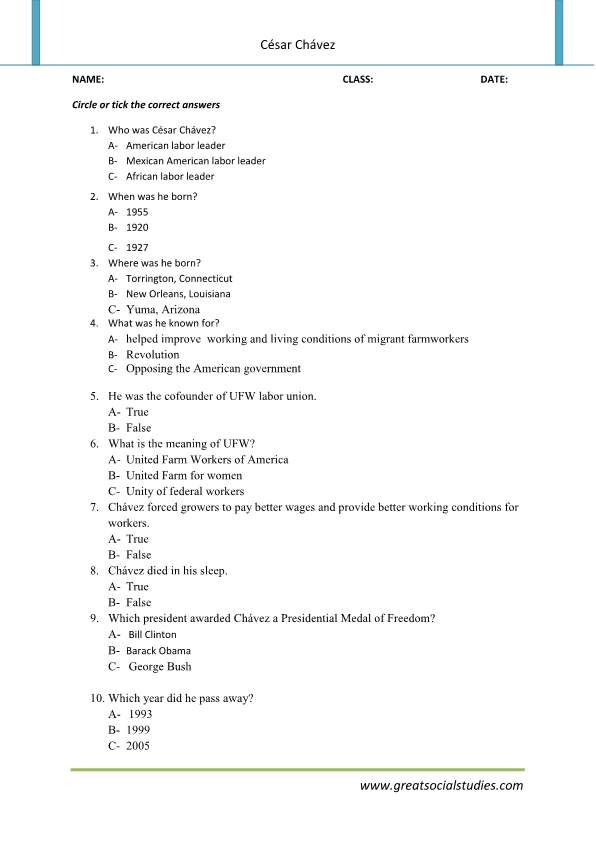 César Chávez

NAME: CLASS: DATE:

Circle or tick the correct answers

1. Who was César Chávez?
A- American labor leader
B- Mexican American labor leader
C- African labor leader

2. When was he born?
A- 1955
B- 1920
C- 1927

3. Where was he born?
A- Torrington, Connecticut
B- New Orleans, Louisiana
C- Yuma, Arizona

4. What was he known for?
A- helped improve working and living conditions of migrant farmworkers
B- Revolution
C- Opposing the American government

5. He was the cofounder of UFW labor union.
A- True
B- False

6. What is the meaning of UFW?
A- United Farm Workers of America
B- United Farm for women
C- Unity of federal workers

7. Chávez forced growers to pay better wages and provide better working conditions for workers.
A- True
B- False

8. Chávez died in his sleep.
A- True
B- False

9. Which president awarded Chávez a Presidential Medal of Freedom?
A- Bill Clinton
B- Barack Obama
C- George Bush

10. Which year did he pass away?
A- 1993
B- 1999
C- 2005

www.greatsocialstudies.com